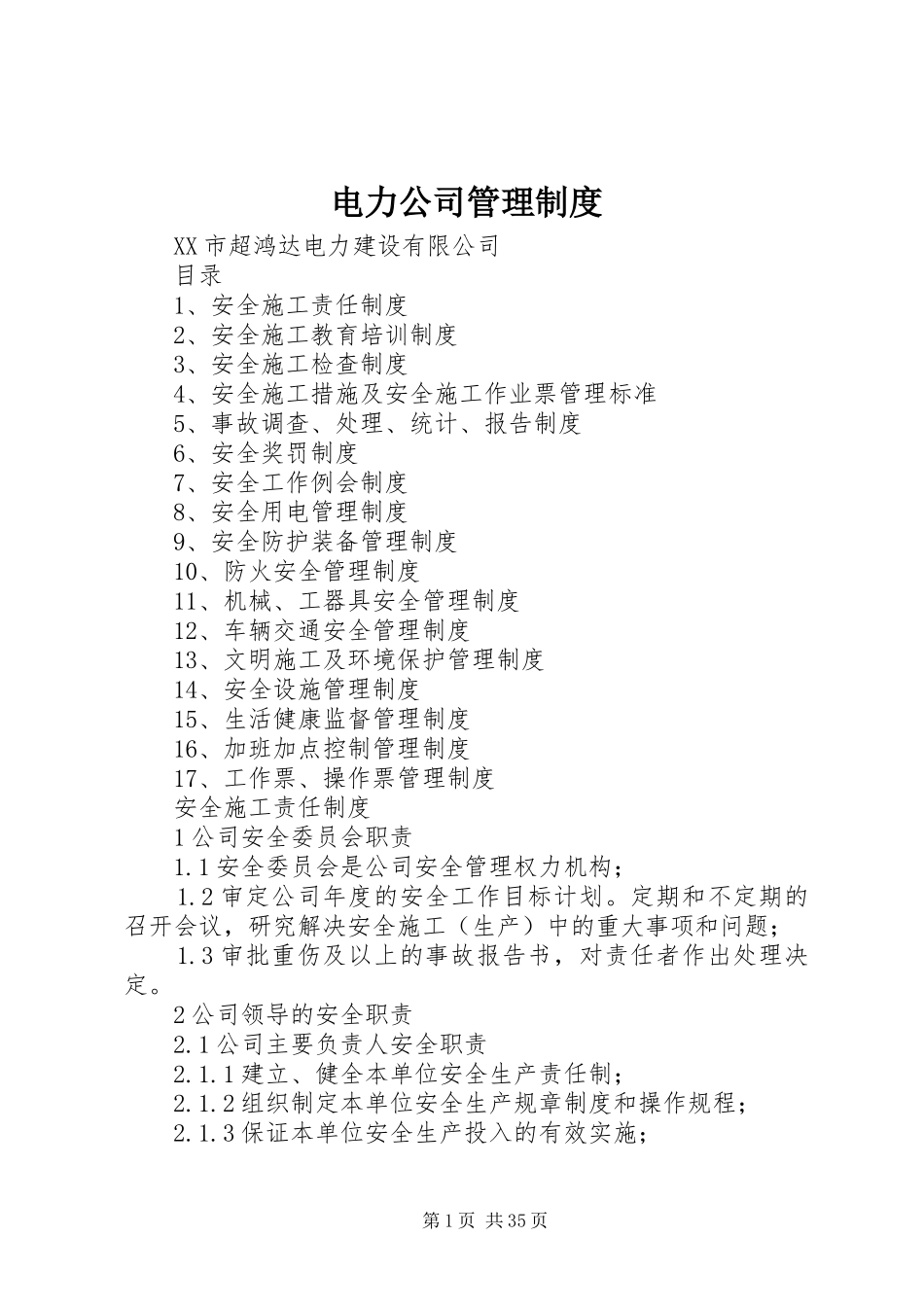 电力公司管理制度

XX市超鸿达电力建设有限公司

目录

1、安全施工责任制度

2、安全施工教育培训制度

3、安全施工检查制度

4、安全施工措施及安全施工作业票管理标准

5、事故调查、处理、统计、报告制度

6、安全奖罚制度

7、安全工作例会制度

8、安全用电管理制度

9、安全防护装备管理制度

10、防火安全管理制度

11、机械、工器具安全管理制度

12、车辆交通安全管理制度

13、文明施工及环境保护管理制度

14、安全设施管理制度

15、生活健康监督管理制度

16、加班加点控制管理制度

17、工作票、操作票管理制度

安全施工责任制度

1公司安全委员会职责

1.1安全委员会是公司安全管理权力机构；

1.2审定公司年度的安全工作目标计划。定期和不定期的召开会议，研究解决安全施工（生产）中的重大事项和问题；

1.3审批重伤及以上的事故报告书，对责任者作出处理决定。

2公司领导的安全职责

2.1公司主要负责人安全职责

2.1.1建立、健全本单位安全生产责任制；

2.1.2组织制定本单位安全生产规章制度和操作规程；

2.1.3保证本单位安全生产投入的有效实施；

第1页 共35页